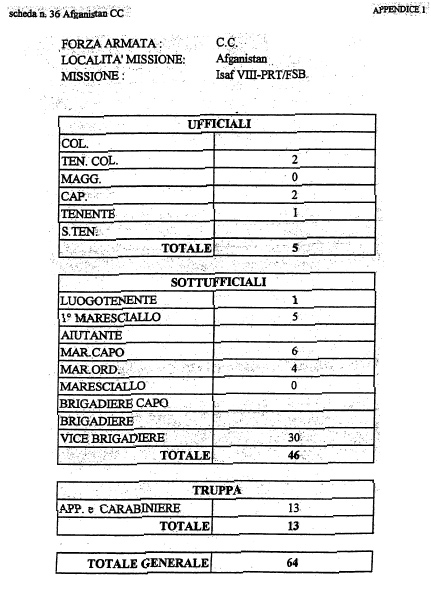 scheda n. 36 Afganistan CC

APPENDICE 1

FORZA ARMATA : C.C.
LOCALITA' MISSIONE: Afganistan
MISSIONE : Isaf VIII-PRT/FSB

| UFFICIALI | |
|---|---|
| COL. | |
| TEN. COL. | 2 |
| MAGG. | 0 |
| CAP. | 2 |
| TENENTE | 1 |
| S.TEN. | |
| TOTALE | 5 |

| SOTTUFFICIALI | |
|---|---|
| LUOGOTENENTE | 1 |
| 1° MARESCIALLO | 5 |
| AIUTANTE | |
| MAR.CAPO | 6 |
| MAR.ORD. | 4 |
| MARESCIALLO | 0 |
| BRIGADIERE CAPO | |
| BRIGADIERE | |
| VICE BRIGADIERE | 30 |
| TOTALE | 46 |

| TRUPPA | |
|---|---|
| APP. e CARABINIERE | 13 |
| TOTALE | 13 |

| TOTALE GENERALE | 64 |
|---|---|